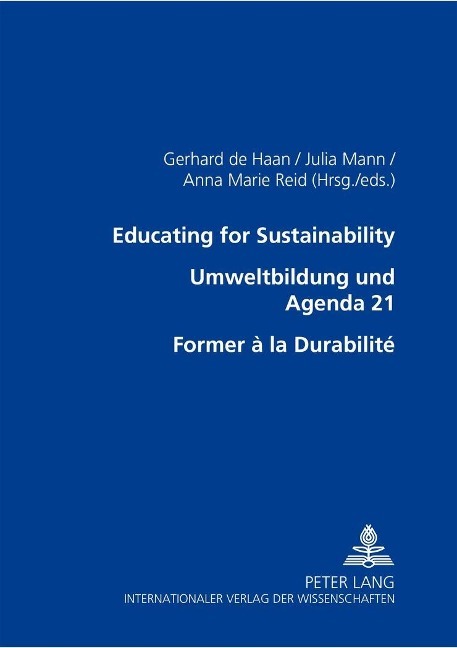 Gerhard de Haan / Julia Mann /
Anna Marie Reid (Hrsg./eds.)

Educating for Sustainability

Umweltbildung und Agenda 21

Former à la Durabilité

PETER LANG
INTERNATIONALER VERLAG DER WISSENSCHAFTEN